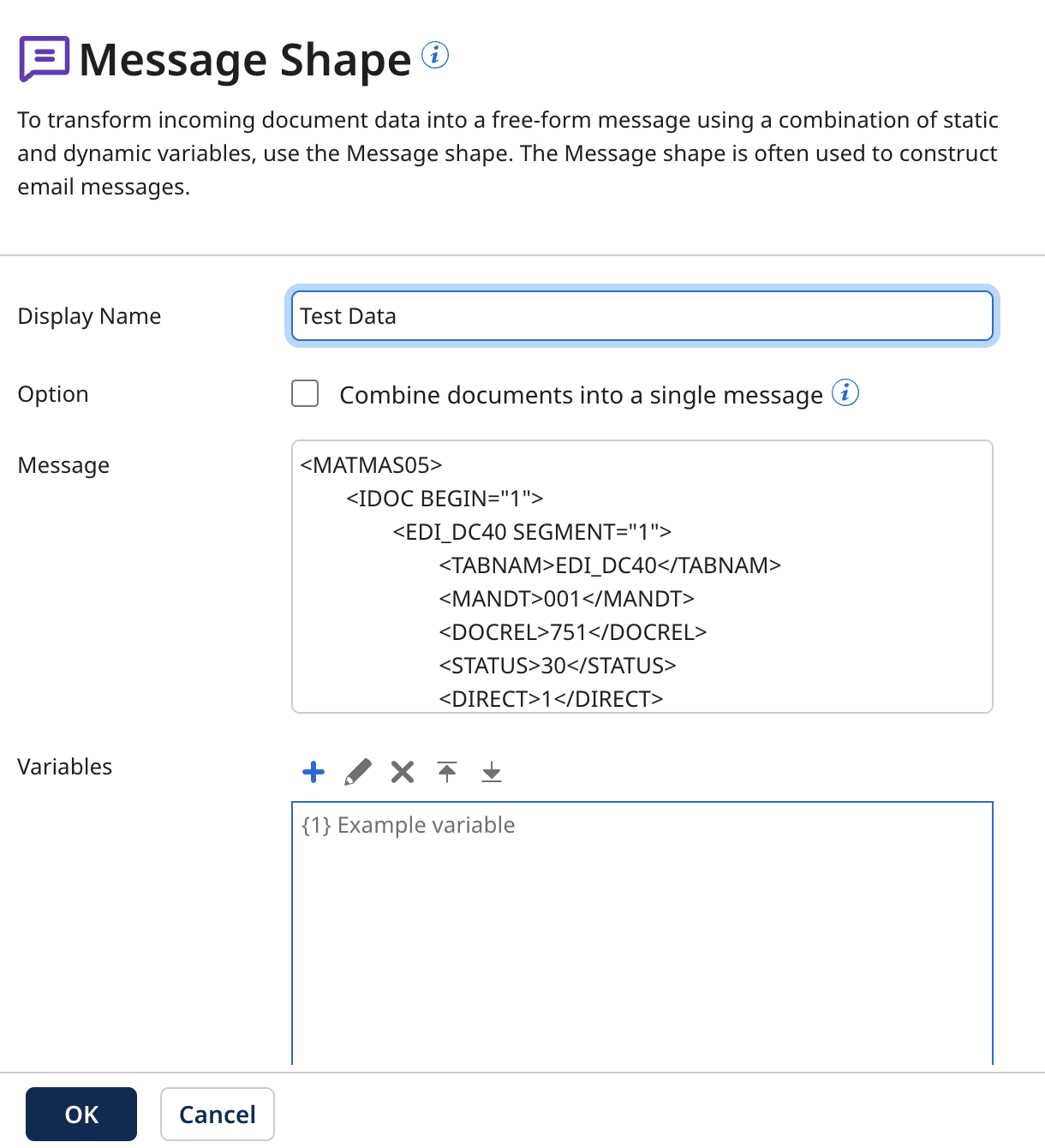 Message Shape

To transform incoming document data into a free-form message using a combination of static and dynamic variables, use the Message shape. The Message shape is often used to construct email messages.

Display Name

Test Data

Option

Combine documents into a single message

Message

<MATMAS05>
<IDOC BEGIN="1">
<EDI_DC40 SEGMENT="1">
<TABNAM>EDI_DC40</TABNAM>
<MANDT>001</MANDT>
<DOCREL>751</DOCREL>
<STATUS>30</STATUS>
<DIRECT>1</DIRECT>

Variables

{1} Example variable

OK

Cancel